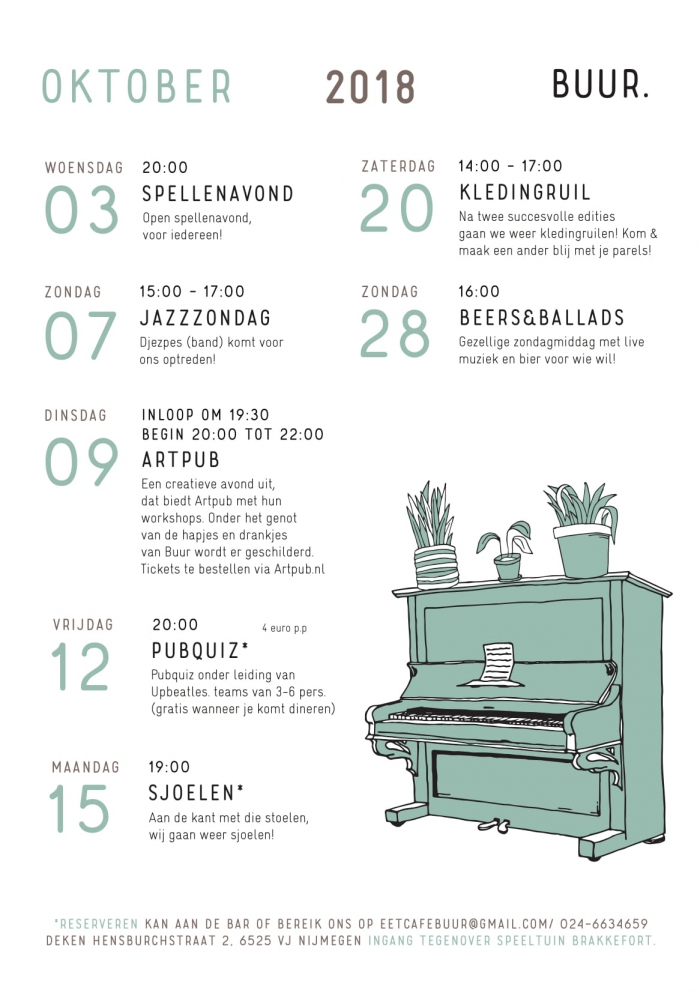 OKTOBER 2018 BUUR.

WOENSDAG 03
20:00
SPELLENAVOND
Open spellenavond, voor iedereen!

ZONDAG 07
15:00 - 17:00
JAZZZONDAG
Djezpes (band) komt voor ons optreden!

DINSDAG 09
INLOOP OM 19:30
BEGIN 20:00 TOT 22:00
ARTPUB
Een creatieve avond uit, dat biedt Artpub met hun workshops. Onder het genot van de hapjes en drankjes van Buur wordt er geschilderd. Tickets te bestellen via Artpub.nl

VRIJDAG 12
20:00
4 euro p.p
PUBQUIZ*
Pubquiz onder leiding van Upbeatles. teams van 3-6 pers. (gratis wanneer je komt dineren)

MAANDAG 15
19:00
SJOELEN*
Aan de kant met die stoelen, wij gaan weer sjoelen!

ZATERDAG 20
14:00 - 17:00
KLEDINGRUIL
Na twee succesvolle edities gaan we weer kledingruilen! Kom & maak een ander blij met je parels!

ZONDAG 28
16:00
BEERS&BALLADS
Gezellige zondagmiddag met live muziek en bier voor wie wil!

*RESERVEREN KAN AAN DE BAR OF BEREIK ONS OP EETCAFEBUUR@GMAIL.COM/ 024-6634659
DEKEN HENSBURCHSTRAAT 2, 6525 VJ NIJMEGEN INGANG TEGENOVER SPEELTUIN BRAKKEFORT.